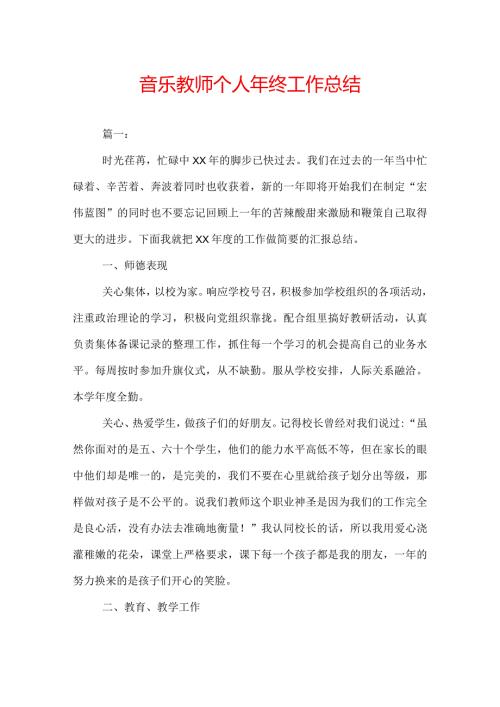 音乐教师个人年终工作总结

篇一：

时光荏苒，忙碌中XX年的脚步已快过去。我们在过去的一年当中忙碌着、辛苦着、奔波着同时也收获着，新的一年即将开始我们在制定“宏伟蓝图”的同时也不要忘记回顾上一年的苦辣酸甜来激励和鞭策自己取得更大的进步。下面我就把XX年度的工作做简要的汇报总结。

一、师德表现

关心集体，以校为家。响应学校号召，积极参加学校组织的各项活动，注重政治理论的学习，积极向党组织靠拢。配合组里搞好教研活动，认真负责集体备课记录的整理工作，抓住每一个学习的机会提高自己的业务水平。每周按时参加升旗仪式，从不缺勤。服从学校安排，人际关系融洽。本学年度全勤。

关心、热爱学生，做孩子们的好朋友。记得校长曾经对我们说过：“虽然你面对的是五、六十个学生，他们的能力水平高低不等，但在家长的眼中他们却是唯一的，是完美的，我们不要在心里就给孩子划分出等级，那样做对孩子是不公平的。说我们教师这个职业神圣是因为我们的工作完全是良心活，没有办法去准确地衡量！”我认同校长的话，所以我用爱心浇灌稚嫩的花朵，课堂上严格要求，课下每一个孩子都是我的朋友，一年的努力换来的是孩子们开心的笑脸。

二、教育、教学工作